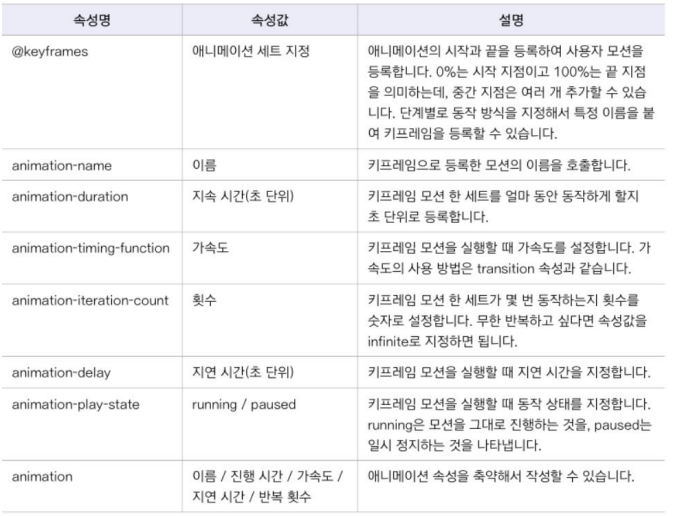 | 속성명 | 속성값 | 설명 |
|---|---|---|
| @keyframes | 애니메이션 세트 지정 | 애니메이션의 시작과 끝을 등록하여 사용자 모션을 등록합니다. 0%는 시작 지점이고 100%는 끝 지점을 의미하는데, 중간 지점은 여러 개 추가할 수 있습니다. 단계별로 동작 방식을 지정해서 특정 이름을 붙여 키프레임을 등록할 수 있습니다. |
| animation-name | 이름 | 키프레임으로 등록한 모션의 이름을 호출합니다. |
| animation-duration | 지속 시간(초 단위) | 키프레임 모션 한 세트를 얼마 동안 동작하게 할지 초 단위로 등록합니다. |
| animation-timing-function | 가속도 | 키프레임 모션을 실행할 때 가속도를 설정합니다. 가속도의 사용 방법은 transition 속성과 같습니다. |
| animation-iteration-count | 횟수 | 키프레임 모션 한 세트가 몇 번 동작하는지 횟수를 숫자로 설정합니다. 무한 반복하고 싶다면 속성값을 infinite로 지정하면 됩니다. |
| animation-delay | 지연 시간(초 단위) | 키프레임 모션을 실행할 때 지연 시간을 지정합니다. |
| animation-play-state | running / paused | 키프레임 모션을 실행할 때 동작 상태를 지정합니다. running은 모션을 그대로 진행하는 것을, paused는 일시 정지하는 것을 나타냅니다. |
| animation | 이름 / 진행 시간 / 가속도 / 지연 시간 / 반복 횟수 | 애니메이션 속성을 축약해서 작성할 수 있습니다. |